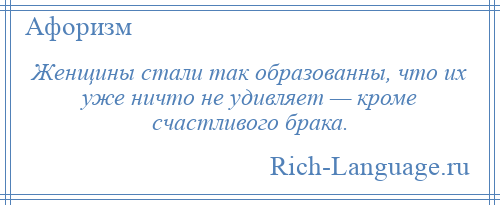 Афоризм

Женщины стали так образованны, что их уже ничто не удивляет — кроме счастливого брака.

Rich-Language.ru